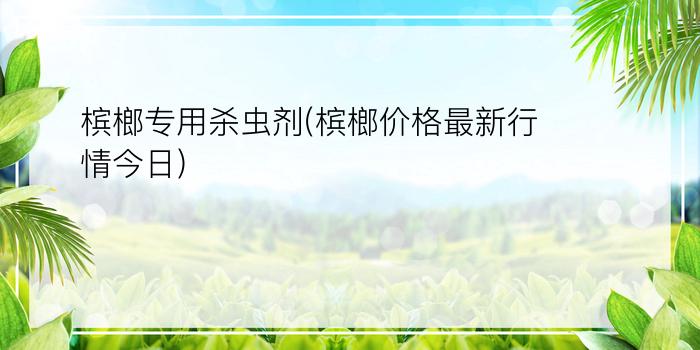 槟榔专用杀虫剂(槟榔价格最新行情今日)